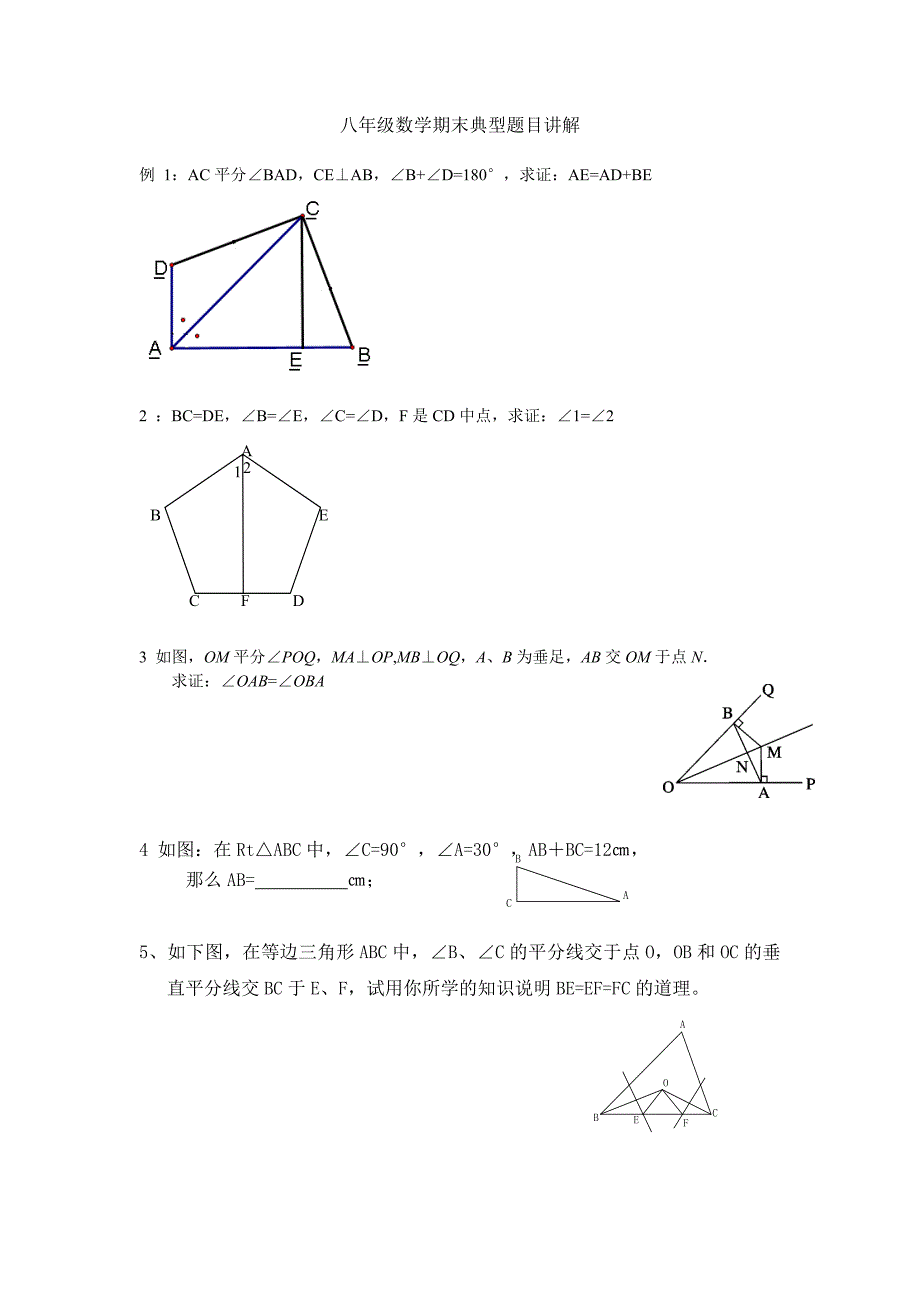 八年级数学期末典型题目讲解

例 1：AC 平分∠BAD，CE⊥AB，∠B+∠D=180°，求证：AE=AD+BE

C
D
A
E
B

2 ：BC=DE，∠B=∠E，∠C=∠D，F 是 CD 中点，求证：∠1=∠2

A
1
2
B
E
C
F
D

3 如图，OM 平分∠POQ，MA⊥OP,MB⊥OQ，A、B 为垂足，AB 交 OM 于点 N.
求证：∠OAB=∠OBA

Q
B
M
N
O
A
P

4 如图：在 Rt△ABC 中，∠C=90°，∠A=30°，AB＋BC=12cm，
那么 AB=__________cm；

B
C
A

5、如下图，在等边三角形 ABC 中，∠B、∠C 的平分线交于点 O，OB 和 OC 的垂直平分线交 BC 于 E、F，试用你所学的知识说明 BE=EF=FC 的道理。

A
O
B
E
F
C